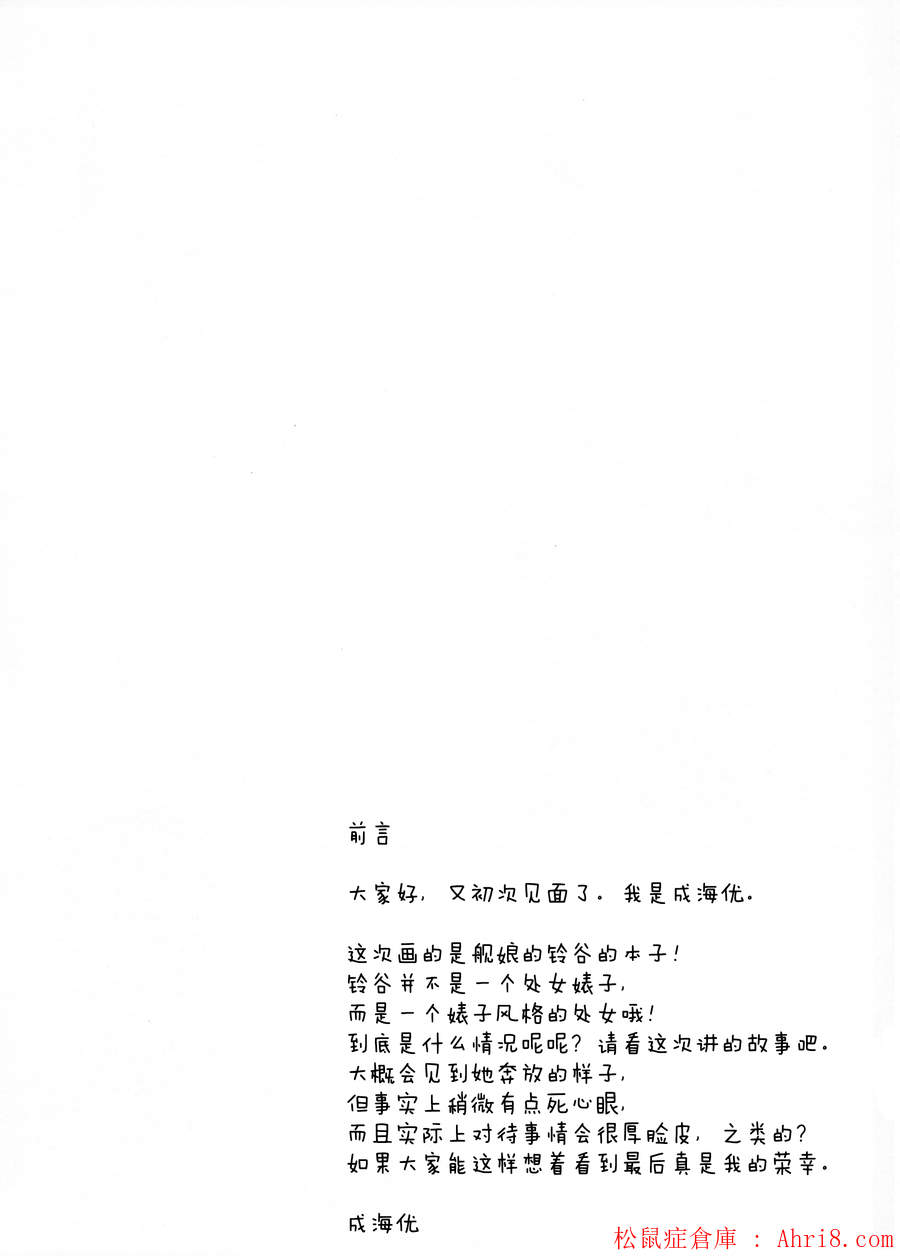 前言

大家好，又初次见面了。我是成海优。

这次画的是舰娘的铃谷的本子！
铃谷并不是一个处女婊子，
而是一个婊子风格的处女哦！
到底是什么情况呢呢？请看这次讲的故事吧。
大概会见到她奔放的样子，
但事实上稍微有点死心眼，
而且实际上对待事情会很厚脸皮，之类的？
如果大家能这样想着看到最后真是我的荣幸。

成海优

松鼠症倉庫 : Ahri8.com